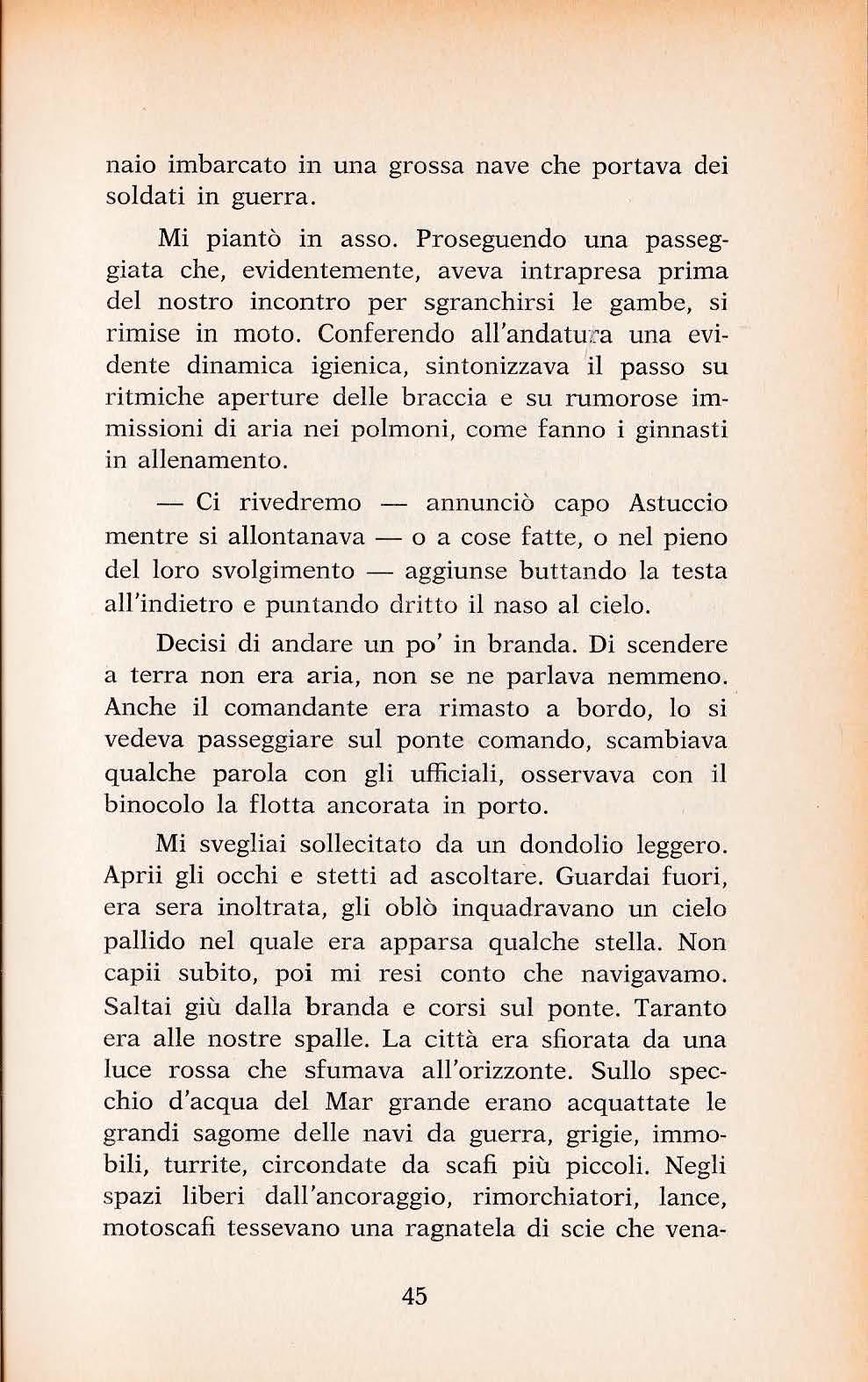 naio imbarcato in una grossa nave che portava dei soldati in guerra.

Mi piantò in asso. Proseguendo una passeggiata che, evidentemente, aveva intrapresa prima del nostro incontro per sgranchirsi le gambe, si rimise in moto. Conferendo all'andatura una evidente dinamica igienica, sintonizzava il passo su ritmiche aperture delle braccia e su rumorose immissioni di aria nei polmoni, come fanno i ginnasti in allenamento.

— Ci rivedremo — annunciò capo Astuccio mentre si allontanava — o a cose fatte, o nel pieno del loro svolgimento — aggiunse buttando la testa all'indietro e puntando dritto il naso al cielo.

Decisi di andare un po' in branda. Di scendere a terra non era aria, non se ne parlava nemmeno. Anche il comandante era rimasto a bordo, lo si vedeva passeggiare sul ponte comando, scambiava qualche parola con gli ufficiali, osservava con il binocolo la flotta ancorata in porto.

Mi svegliai sollecitato da un dondolio leggero. Aprii gli occhi e stetti ad ascoltare. Guardai fuori, era sera inoltrata, gli oblò inquadravano un cielo pallido nel quale era apparsa qualche stella. Non capii subito, poi mi resi conto che navigavamo. Saltai giù dalla branda e corsi sul ponte. Taranto era alle nostre spalle. La città era sfiorata da una luce rossa che sfumava all'orizzonte. Sullo specchio d'acqua del Mar grande erano acquattate le grandi sagome delle navi da guerra, grigie, immobili, turrite, circondate da scafi più piccoli. Negli spazi liberi dall'ancoraggio, rimorchiatori, lance, motoscafi tessevano una ragnatela di scie che vena-

45